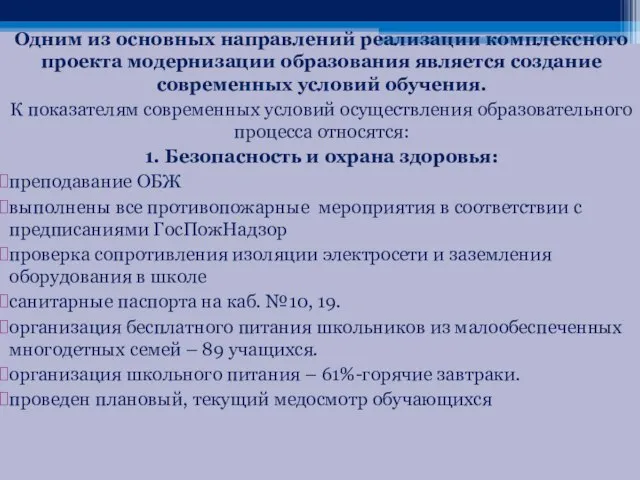 Одним из основных направлений реализации комплексного проекта модернизации образования является создание современных условий обучения.

К показателям современных условий осуществления образовательного процесса относятся:

1. Безопасность и охрана здоровья:

преподавание ОБЖ

выполнены все противопожарные мероприятия в соответствии с предписаниями ГосПожНадзор

проверка сопротивления изоляции электросети и заземления оборудования в школе

санитарные паспорта на каб. №10, 19.

организация бесплатного питания школьников из малообеспеченных многодетных семей – 89 учащихся.

организация школьного питания – 61%-горячие завтраки.

проведен плановый, текущий медосмотр обучающихся